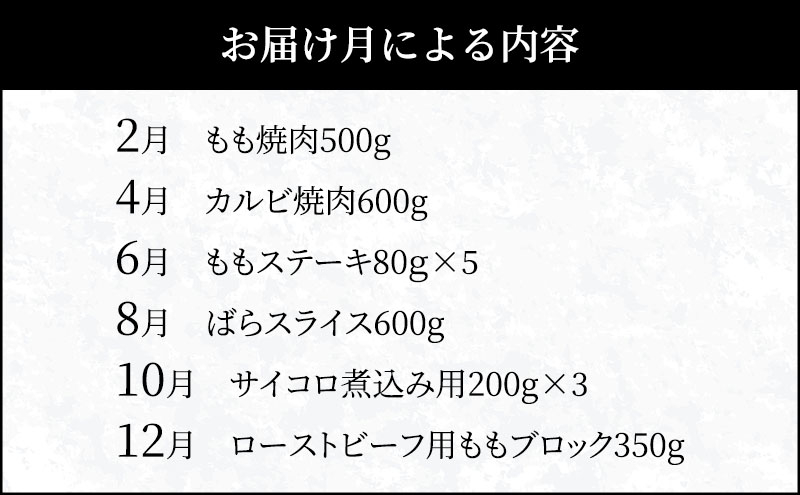 お届け月による内容

2月　もも焼肉500g

4月　カルビ焼肉600g

6月　ももステーキ80g×5

8月　ばらスライス600g

10月　サイコロ煮込み用200g×3

12月　ローストビーフ用ももブロック350g